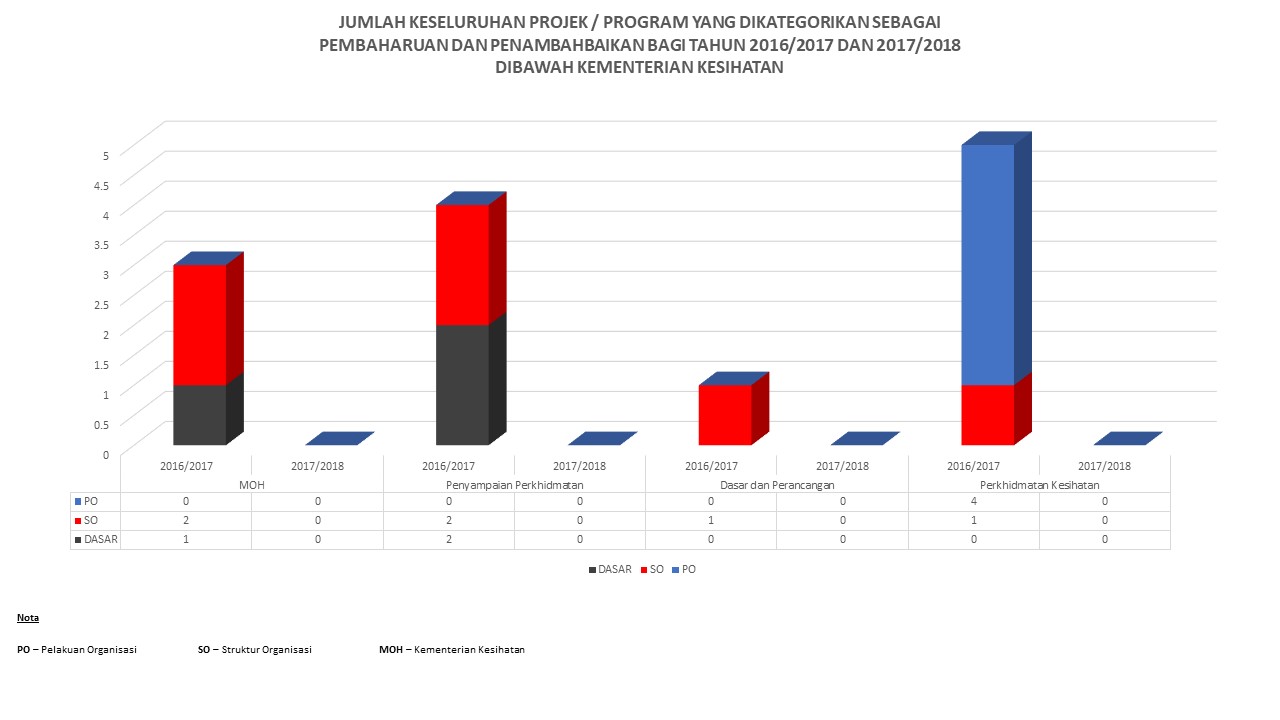 JUMLAH KESELURUHAN PROJEK / PROGRAM YANG DIKATEGORIKAN SEBAGAI PEMBAHARUAN DAN PENAMBAHBAIKAN BAGI TAHUN 2016/2017 DAN 2017/2018 DIBAWAH KEMENTERIAN KESIHATAN

5
4.5
4
3.5
3
2.5
2
1.5
1
0.5
0

| | 2016/2017 | 2017/2018 | 2016/2017 | 2017/2018 | 2016/2017 | 2017/2018 | 2016/2017 | 2017/2018 |
|---|---|---|---|---|---|---|---|---|
| | MOH | | Penyampaian Perkhidmatan | | Dasar dan Perancangan | | Perkhidmatan Kesihatan | |
| PO | 0 | 0 | 0 | 0 | 0 | 0 | 4 | 0 |
| SO | 2 | 0 | 2 | 0 | 1 | 0 | 1 | 0 |
| DASAR | 1 | 0 | 2 | 0 | 0 | 0 | 0 | 0 |

DASAR SO PO

Nota

PO – Pelakuan Organisasi SO – Struktur Organisasi MOH – Kementerian Kesihatan